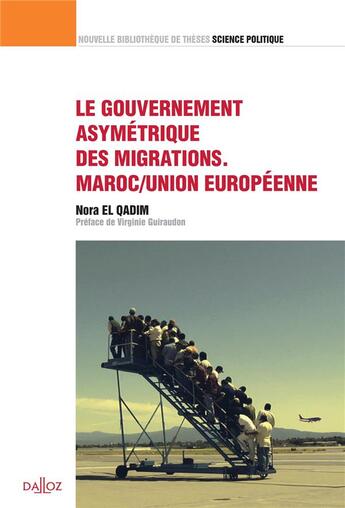 NOUVELLE BIBLIOTHÈQUE DE THÈSES SCIENCE POLITIQUE

LE GOUVERNEMENT ASYMÉTRIQUE DES MIGRATIONS. MAROC/UNION EUROPÉENNE

Nora EL QADIM
Préface de Virginie Guiraudon

DALLOZ